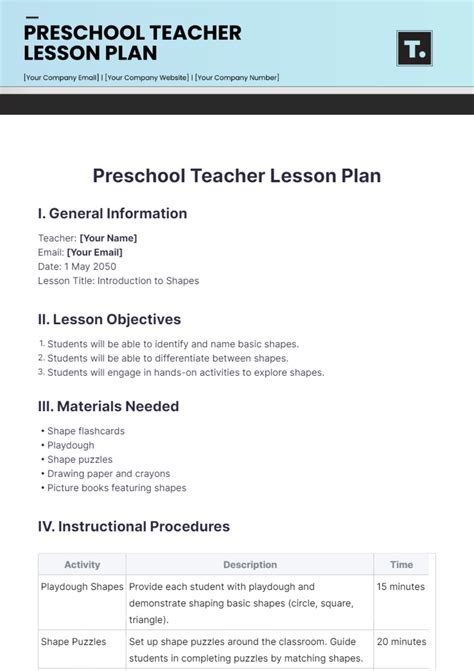 PRESCHOOL TEACHER LESSON PLAN

[Your Company Email] | [Your Company Website] | [Your Company Number]

T.

Preschool Teacher Lesson Plan

I. General Information

Teacher: [Your Name]
Email: [Your Email]
Date: 1 May 2050
Lesson Title: Introduction to Shapes

II. Lesson Objectives

1. Students will be able to identify and name basic shapes.
2. Students will be able to differentiate between shapes.
3. Students will engage in hands-on activities to explore shapes.

III. Materials Needed

• Shape flashcards
• Playdough
• Shape puzzles
• Drawing paper and crayons
• Picture books featuring shapes

IV. Instructional Procedures

| Activity | Description | Time |
|---|---|---|
| Playdough Shapes | Provide each student with playdough and demonstrate shaping basic shapes (circle, square, triangle). | 15 minutes |
| Shape Puzzles | Set up shape puzzles around the classroom. Guide students in completing puzzles by matching shapes. | 20 minutes |